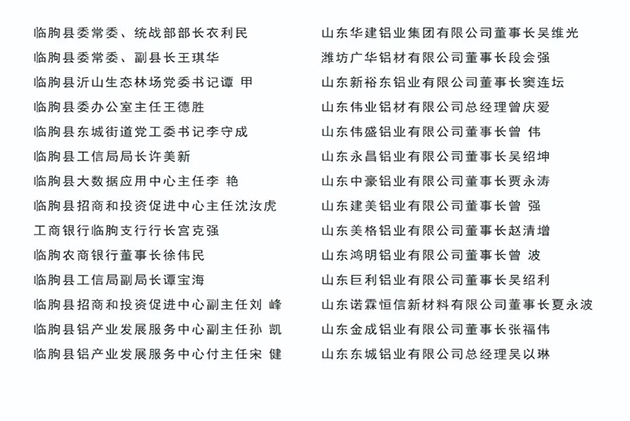 临朐县委常委、统战部部长衣利民
临朐县委常委、副县长王琪华
临朐县沂山生态林场党委书记谭 甲
临朐县委办公室主任王德胜
临朐县东城街道党工委书记李守成
临朐县工信局局长许美新
临朐县大数据应用中心主任李 艳
临朐县招商和投资促进中心主任沈汝虎
工商银行临朐支行行长宫克强
临朐农商银行董事长徐伟民
临朐县工信局副局长谭宝海
临朐县招商和投资促进中心副主任刘 峰
临朐县铝产业发展服务中心副主任孙 凯
临朐县铝产业发展服务中心付主任宋 健

山东华建铝业集团有限公司董事长吴维光
潍坊广华铝材有限公司董事长段会强
山东新裕东铝业有限公司董事长窦连坛
山东伟业铝材有限公司总经理曾庆爱
山东伟盛铝业有限公司董事长曾 伟
山东永昌铝业有限公司董事长吴绍坤
山东中豪铝业有限公司董事长贾永涛
山东建美铝业有限公司董事长曾 强
山东美格铝业有限公司董事长赵清增
山东鸿明铝业有限公司董事长曾 波
山东巨利铝业有限公司董事长吴绍利
山东诺霖恒信新材料有限公司董事长夏永波
山东金成铝业有限公司董事长张福伟
山东东城铝业有限公司总经理吴以琳